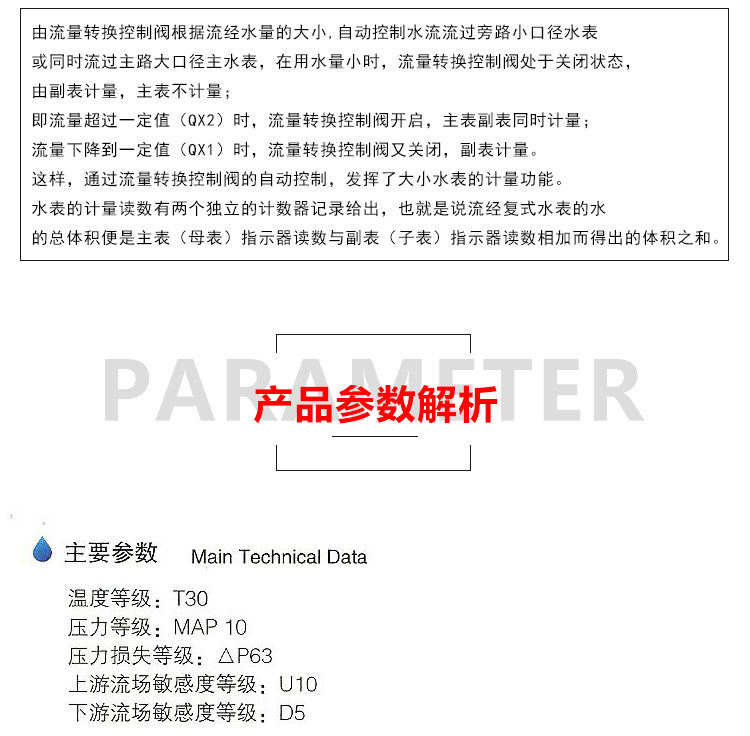 由流量转换控制阀根据流经水量的大小，自动控制水流流过旁路小口径水表或同时流过主路大口径主水表，在用水量小时，流量转换控制阀处于关闭状态，由副表计量，主表不计量；
即流量超过一定值（QX2）时，流量转换控制阀开启，主表副表同时计量；
流量下降到一定值（QX1）时，流量转换控制阀又关闭，副表计量。
这样，通过流量转换控制阀的自动控制，发挥了大小水表的计量功能。
水表的计量读数有两个独立的计数器记录给出，也就是说流经复式水表的水的总体积便是主表（母表）指示器读数与副表（子表）指示器读数相加而得出的体积之和。

PARAMETER
产品参数解析

主要参数 Main Technical Data

温度等级：T30
压力等级：MAP 10
压力损失等级：△P63
上游流场敏感度等级：U10
下游流场敏感度等级：D5